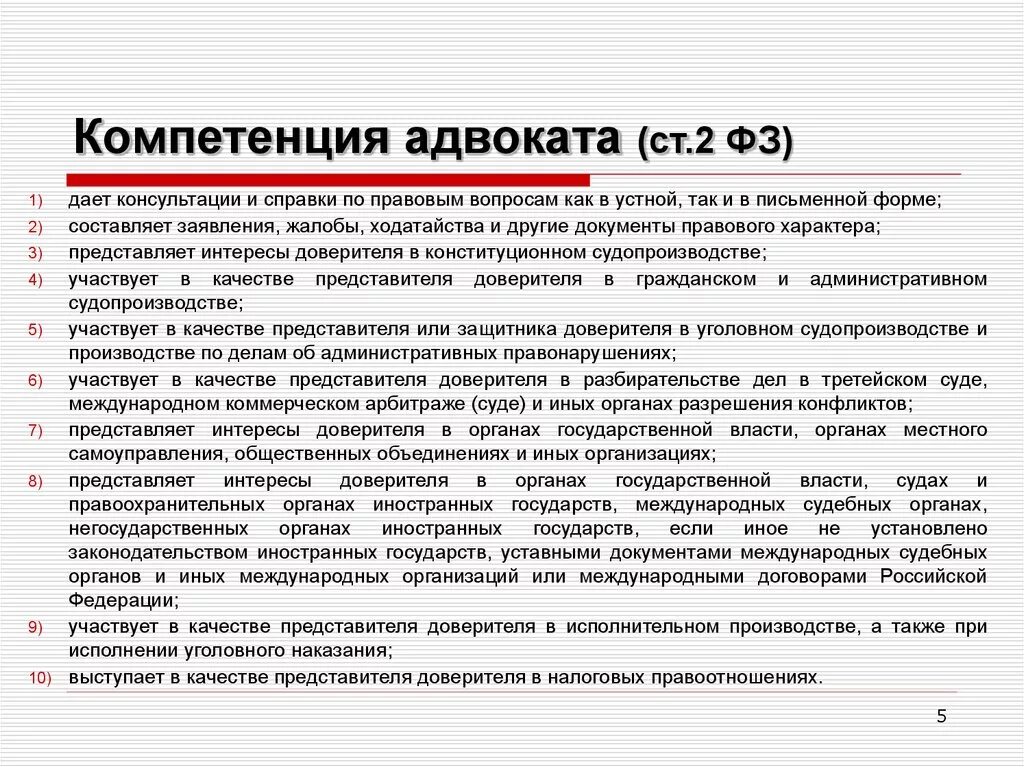 Компетенция адвоката (ст.2 ФЗ)

1) дает консультации и справки по правовым вопросам как в устной, так и в письменной форме;
2) составляет заявления, жалобы, ходатайства и другие документы правового характера;
3) представляет интересы доверителя в конституционном судопроизводстве;
4) участвует в качестве представителя доверителя в гражданском и административном судопроизводстве;
5) участвует в качестве представителя или защитника доверителя в уголовном судопроизводстве и производстве по делам об административных правонарушениях;
6) участвует в качестве представителя доверителя в разбирательстве дел в третейском суде, международном коммерческом арбитраже (суде) и иных органах разрешения конфликтов;
7) представляет интересы доверителя в органах государственной власти, органах местного самоуправления, общественных объединениях и иных организациях;
8) представляет интересы доверителя в органах государственной власти, судах и правоохранительных органах иностранных государств, международных судебных органах, негосударственных органах иностранных государств, если иное не установлено законодательством иностранных государств, уставными документами международных судебных органов и иных международных организаций или международными договорами Российской Федерации;
9) участвует в качестве представителя доверителя в исполнительном производстве, а также при исполнении уголовного наказания;
10) выступает в качестве представителя доверителя в налоговых правоотношениях.

5